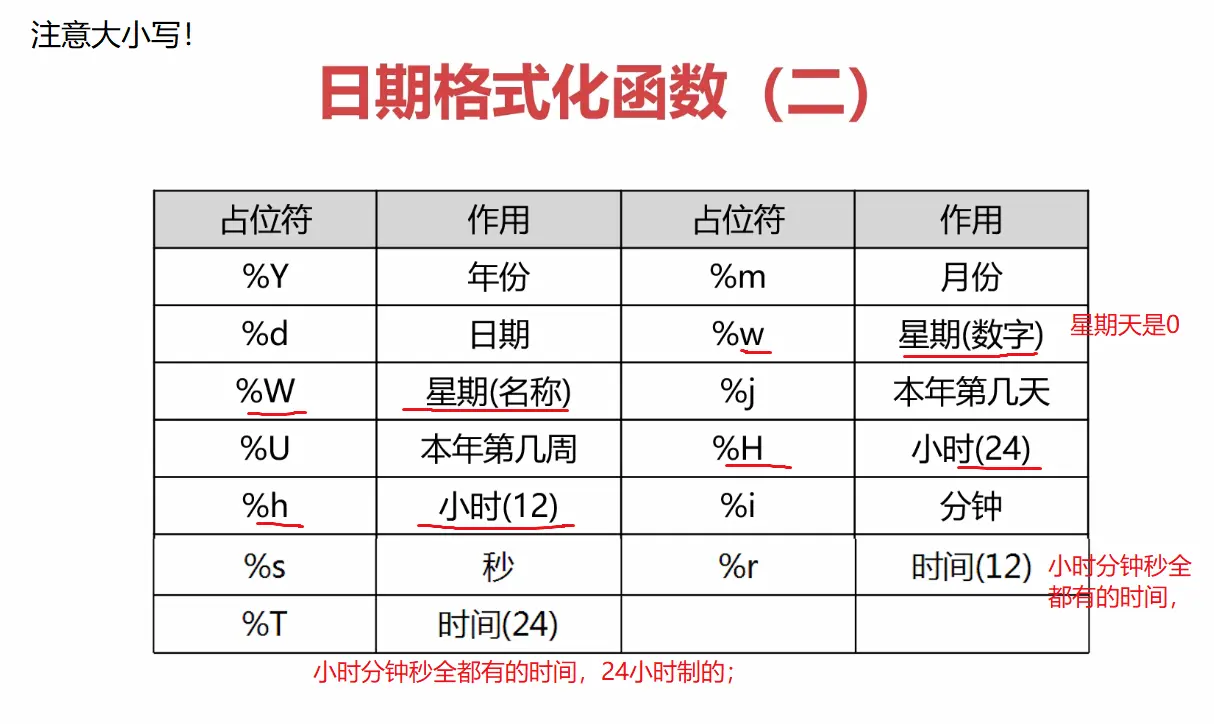 注意大小写!

日期格式化函数(二)

| 占位符 | 作用 | 占位符 | 作用 |
|---|---|---|---|
| %Y | 年份 | %m | 月份 |
| %d | 日期 | %w | 星期(数字) |
| %W | 星期(名称) | %j | 本年第几天 |
| %U | 本年第几周 | %H | 小时(24) |
| %h | 小时(12) | %i | 分钟 |
| %s | 秒 | %r | 时间(12) |
| %T | 时间(24) | | |

星期天是0

小时分钟秒全都有的时间,

小时分钟秒全都有的时间,24小时制的;